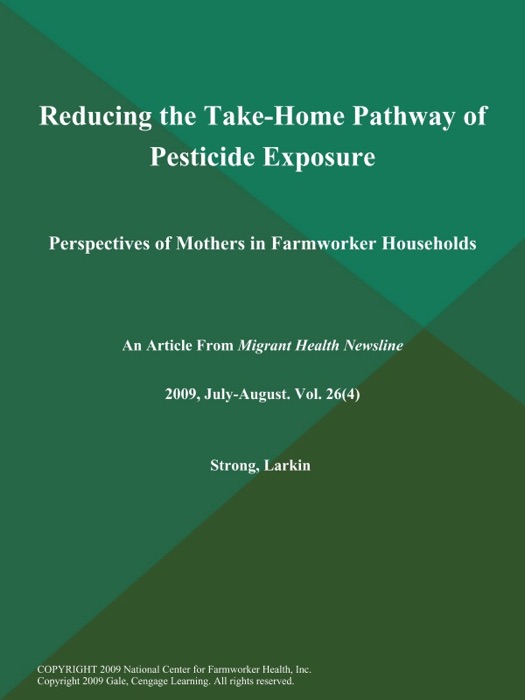 Reducing the Take-Home Pathway of Pesticide Exposure

Perspectives of Mothers in Farmworker Households

An Article From Migrant Health Newsline

2009, July-August. Vol. 26(4)

Strong, Larkin

COPYRIGHT 2009 National Center for Farmworker Health, Inc.
Copyright 2009 Gale, Cengage Learning. All rights reserved.